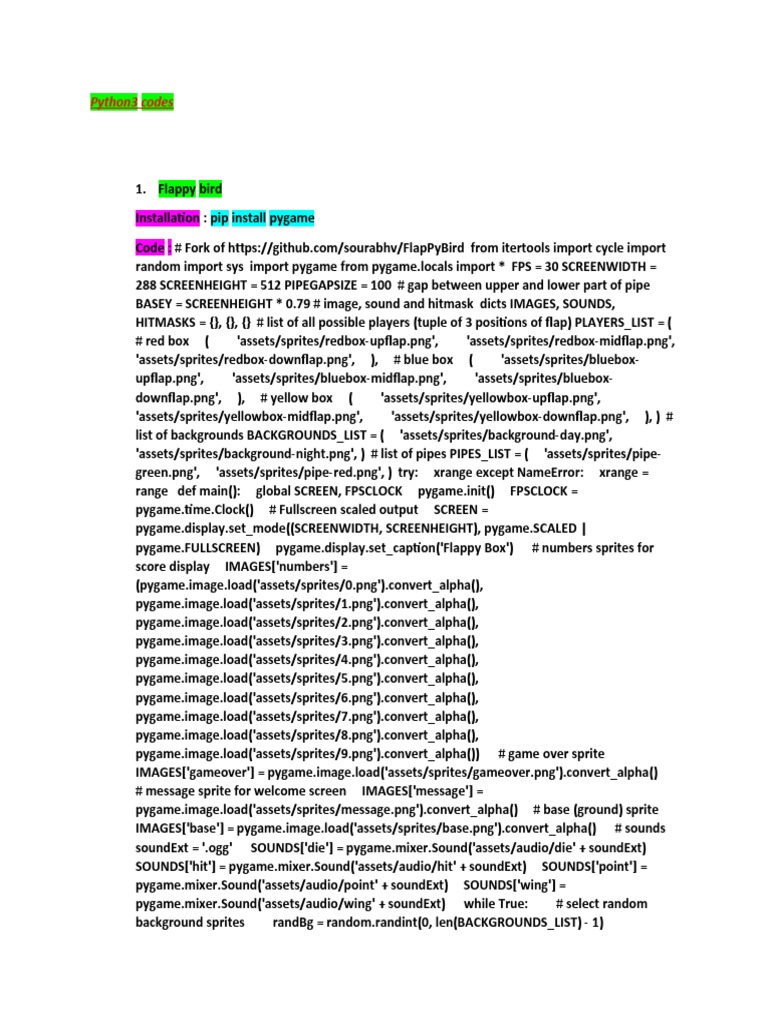 Python3 codes

1. Flappy bird

Installation : pip install pygame

Code : # Fork of https://github.com/sourabhv/FlapPyBird from itertools import cycle import random import sys import pygame from pygame.locals import * FPS = 30 SCREENWIDTH = 288 SCREENHEIGHT = 512 PIPEGAPSIZE = 100 # gap between upper and lower part of pipe BASEY = SCREENHEIGHT * 0.79 # image, sound and hitmask dicts IMAGES, SOUNDS, HITMASKS = {}, {}, {} # list of all possible players (tuple of 3 positions of flap) PLAYERS_LIST = ( # red box ( 'assets/sprites/redbox-upflap.png', 'assets/sprites/redbox-midflap.png', 'assets/sprites/redbox-downflap.png', ), # blue box ( 'assets/sprites/bluebox-upflap.png', 'assets/sprites/bluebox-midflap.png', 'assets/sprites/bluebox-downflap.png', ), # yellow box ( 'assets/sprites/yellowbox-upflap.png', 'assets/sprites/yellowbox-midflap.png', 'assets/sprites/yellowbox-downflap.png', ), ) # list of backgrounds BACKGROUNDS_LIST = ( 'assets/sprites/background-day.png', 'assets/sprites/background-night.png', ) # list of pipes PIPES_LIST = ( 'assets/sprites/pipe-green.png', 'assets/sprites/pipe-red.png', ) try: xrange except NameError: xrange = range def main(): global SCREEN, FPSCLOCK pygame.init() FPSCLOCK = pygame.time.Clock() # Fullscreen scaled output SCREEN = pygame.display.set_mode((SCREENWIDTH, SCREENHEIGHT), pygame.SCALED | pygame.FULLSCREEN) pygame.display.set_caption('Flappy Box') # numbers sprites for score display IMAGES['numbers'] = (pygame.image.load('assets/sprites/0.png').convert_alpha(), pygame.image.load('assets/sprites/1.png').convert_alpha(), pygame.image.load('assets/sprites/2.png').convert_alpha(), pygame.image.load('assets/sprites/3.png').convert_alpha(), pygame.image.load('assets/sprites/4.png').convert_alpha(), pygame.image.load('assets/sprites/5.png').convert_alpha(), pygame.image.load('assets/sprites/6.png').convert_alpha(), pygame.image.load('assets/sprites/7.png').convert_alpha(), pygame.image.load('assets/sprites/8.png').convert_alpha(), pygame.image.load('assets/sprites/9.png').convert_alpha()) # game over sprite IMAGES['gameover'] = pygame.image.load('assets/sprites/gameover.png').convert_alpha() # message sprite for welcome screen IMAGES['message'] = pygame.image.load('assets/sprites/message.png').convert_alpha() # base (ground) sprite IMAGES['base'] = pygame.image.load('assets/sprites/base.png').convert_alpha() # sounds soundExt = '.ogg' SOUNDS['die'] = pygame.mixer.Sound('assets/audio/die' + soundExt) SOUNDS['hit'] = pygame.mixer.Sound('assets/audio/hit' + soundExt) SOUNDS['point'] = pygame.mixer.Sound('assets/audio/point' + soundExt) SOUNDS['wing'] = pygame.mixer.Sound('assets/audio/wing' + soundExt) while True: # select random background sprites randBg = random.randint(0, len(BACKGROUNDS_LIST) - 1)